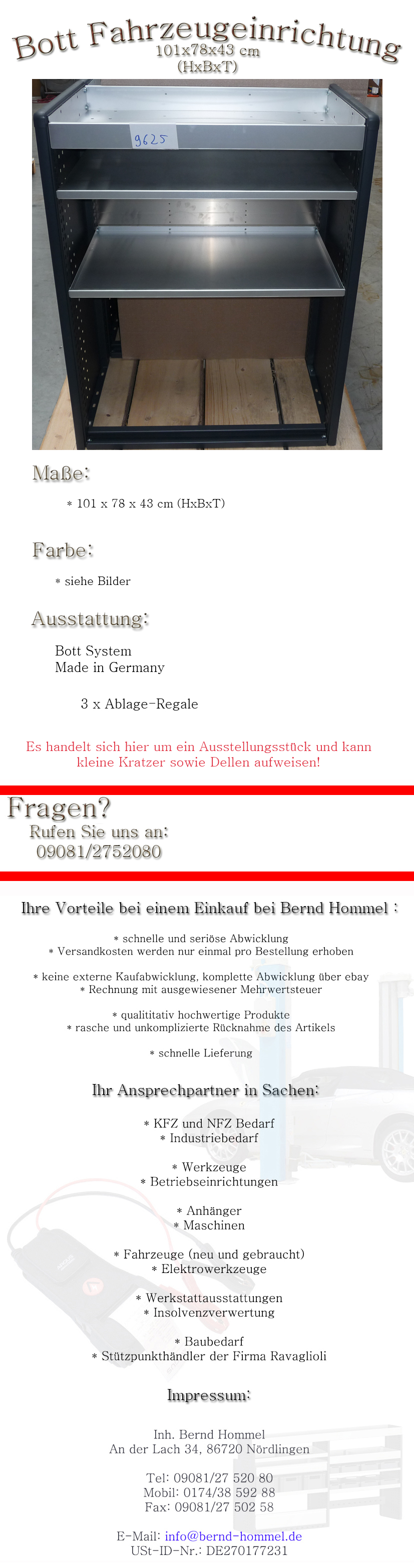 Bott Fahrzeugeinrichtung
101x78x43 cm
(HxBxT)

9625

Maße:

* 101 x 78 x 43 cm (HxBxT)

Farbe:

* siehe Bilder

Ausstattung:

Bott System
Made in Germany

3 x Ablage-Regale

Es handelt sich hier um ein Ausstellungsstück und kann kleine Kratzer sowie Dellen aufweisen!

Fragen?
Rufen Sie uns an:
09081/2752080

Ihre Vorteile bei einem Einkauf bei Bernd Hommel :

* schnelle und seriöse Abwicklung
* Versandkosten werden nur einmal pro Bestellung erhoben

* keine externe Kaufabwicklung, komplette Abwicklung über ebay
* Rechnung mit ausgewiesener Mehrwertsteuer

* qualititativ hochwertige Produkte
* rasche und unkomplizierte Rücknahme des Artikels

* schnelle Lieferung

Ihr Ansprechpartner in Sachen:

* KFZ und NFZ Bedarf
* Industriebedarf

* Werkzeuge
* Betriebseinrichtungen

* Anhänger
* Maschinen

* Fahrzeuge (neu und gebraucht)
* Elektrowerkzeuge

* Werkstattausstattungen
* Insolvenzverwertung

* Baubedarf
* Stützpunkthändler der Firma Ravaglioli

Impressum:

Inh. Bernd Hommel
An der Lach 34, 86720 Nördlingen

Tel: 09081/27 520 80
Mobil: 0174/38 592 88
Fax: 09081/27 502 58

E-Mail: info@bernd-hommel.de
USt-ID-Nr.: DE270177231